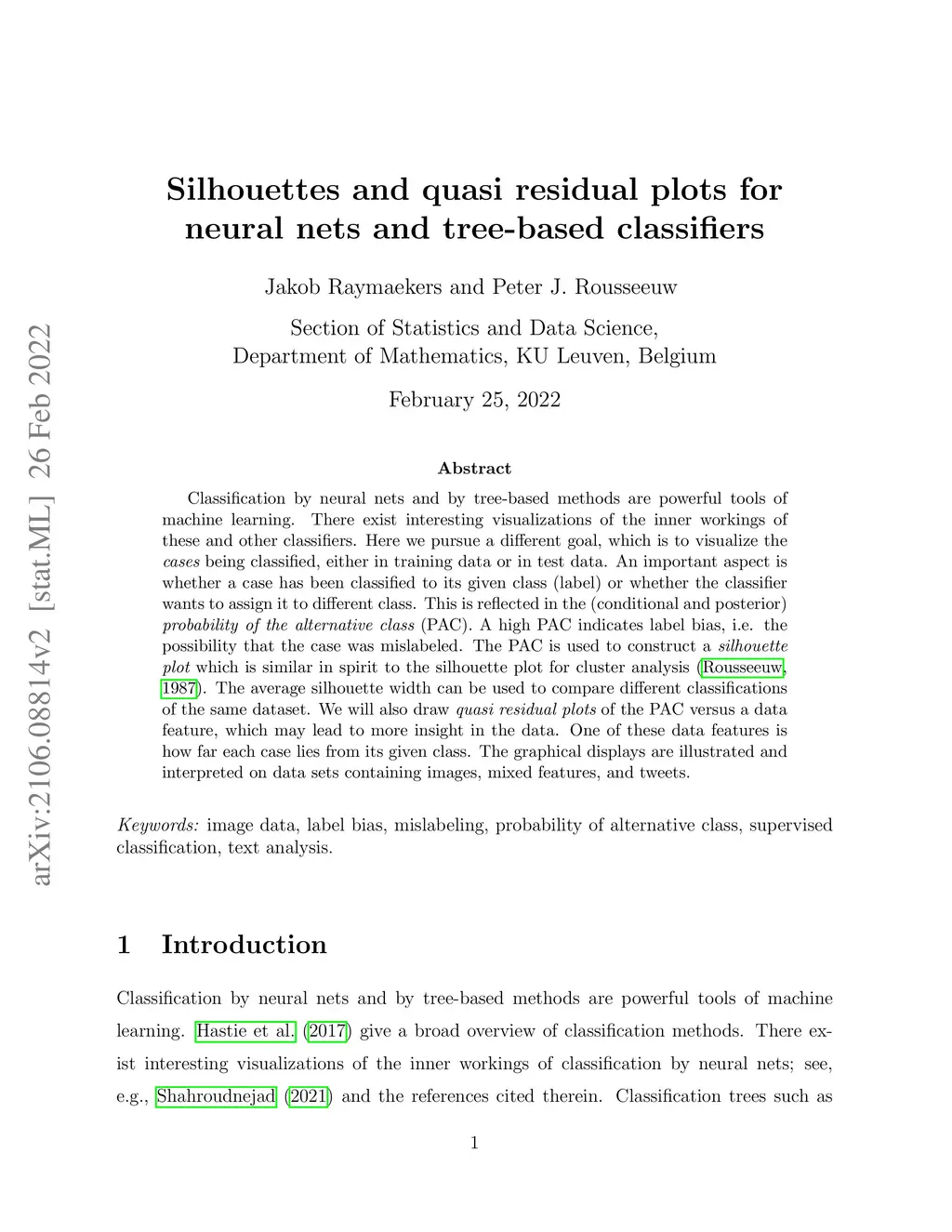 arXiv:2106.08814v2 [stat.ML] 26 Feb 2022

Silhouettes and quasi residual plots for neural nets and tree-based classifiers

Jakob Raymaekers and Peter J. Rousseeuw

Section of Statistics and Data Science, Department of Mathematics, KU Leuven, Belgium

February 25, 2022

Abstract

Classification by neural nets and by tree-based methods are powerful tools of machine learning. There exist interesting visualizations of the inner workings of these and other classifiers. Here we pursue a different goal, which is to visualize the cases being classified, either in training data or in test data. An important aspect is whether a case has been classified to its given class (label) or whether the classifier wants to assign it to different class. This is reflected in the (conditional and posterior) probability of the alternative class (PAC). A high PAC indicates label bias, i.e. the possibility that the case was mislabeled. The PAC is used to construct a silhouette plot which is similar in spirit to the silhouette plot for cluster analysis (Rousseeuw, 1987). The average silhouette width can be used to compare different classifications of the same dataset. We will also draw quasi residual plots of the PAC versus a data feature, which may lead to more insight in the data. One of these data features is how far each case lies from its given class. The graphical displays are illustrated and interpreted on data sets containing images, mixed features, and tweets.

Keywords: image data, label bias, mislabeling, probability of alternative class, supervised classification, text analysis.

1 Introduction

Classification by neural nets and by tree-based methods are powerful tools of machine learning. Hastie et al. (2017) give a broad overview of classification methods. There exist interesting visualizations of the inner workings of classification by neural nets; see, e.g., Shahroudnejad (2021) and the references cited therein. Classification trees such as

1